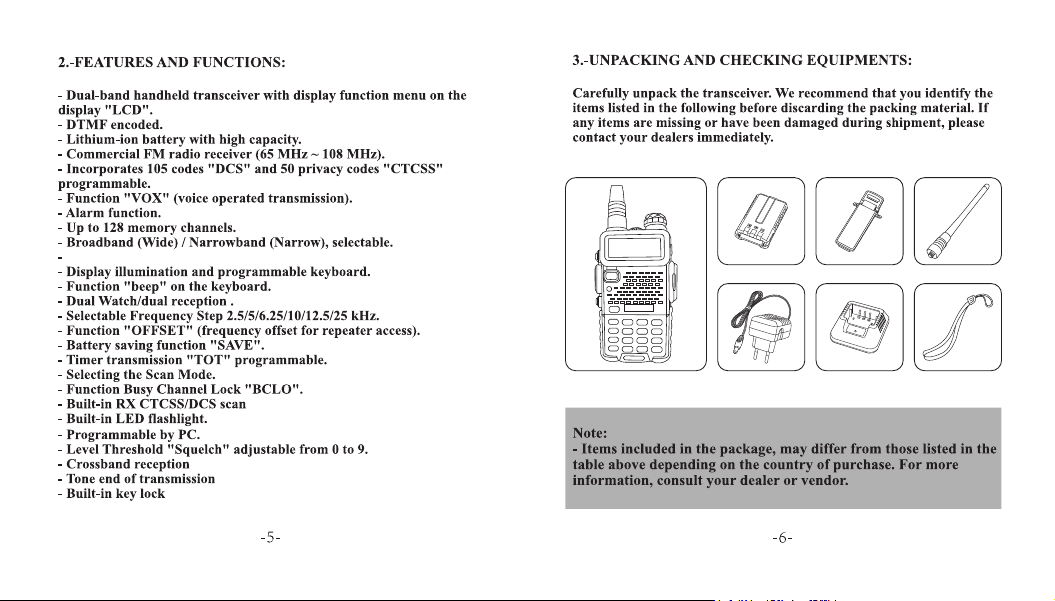 2.-FEATURES AND FUNCTIONS:

- Dual-band handheld transceiver with display function menu on the display "LCD".
- DTMF encoded.
- Lithium-ion battery with high capacity.
- Commercial FM radio receiver (65 MHz ~ 108 MHz).
- Incorporates 105 codes "DCS" and 50 privacy codes "CTCSS" programmable.
- Function "VOX" (voice operated transmission).
- Alarm function.
- Up to 128 memory channels.
- Broadband (Wide) / Narrowband (Narrow), selectable.
-
- Display illumination and programmable keyboard.
- Function "beep" on the keyboard.
- Dual Watch/dual reception .
- Selectable Frequency Step 2.5/5/6.25/10/12.5/25 kHz.
- Function "OFFSET" (frequency offset for repeater access).
- Battery saving function "SAVE".
- Timer transmission "TOT" programmable.
- Selecting the Scan Mode.
- Function Busy Channel Lock "BCLO".
- Built-in RX CTCSS/DCS scan
- Built-in LED flashlight.
- Programmable by PC.
- Level Threshold "Squelch" adjustable from 0 to 9.
- Crossband reception
- Tone end of transmission
- Built-in key lock

-5-

3.-UNPACKING AND CHECKING EQUIPMENTS:

Carefully unpack the transceiver. We recommend that you identify the items listed in the following before discarding the packing material. If any items are missing or have been damaged during shipment, please contact your dealers immediately.

Note:
- Items included in the package, may differ from those listed in the table above depending on the country of purchase. For more information, consult your dealer or vendor.

-6-